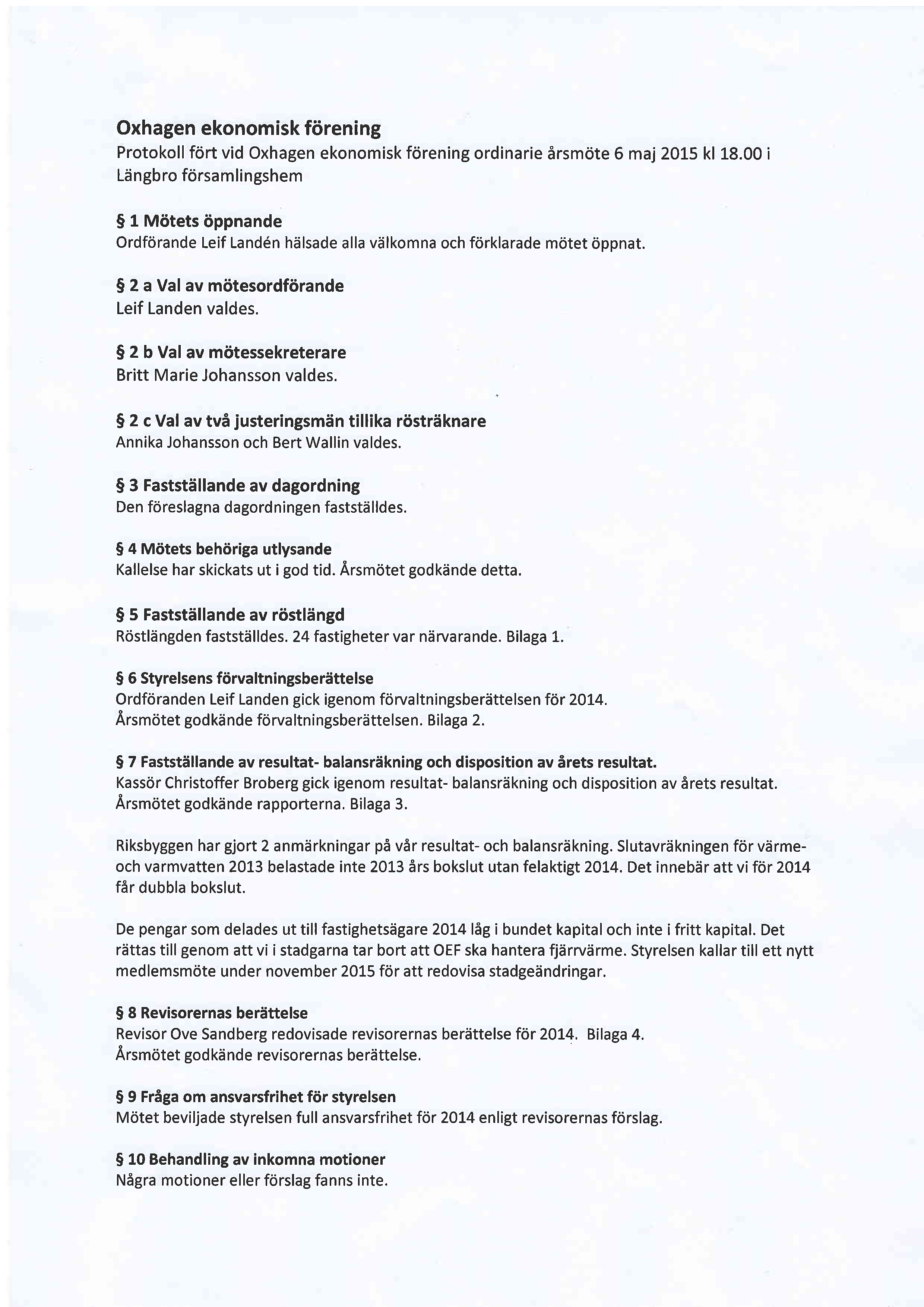 Oxhagen ekonomisk förening
Protokoll fört vid Oxhagen ekonomisk förening ordinarie årsmöte 6 maj 2015 kl 18.00 i Längbro församlingshem

§ 1 Mötets öppnande
Ordförande Leif Landén hälsade alla välkomna och förklarade mötet öppnat.

§ 2 a Val av mötesordförande
Leif Landen valdes.

§ 2 b Val av mötessekreterare
Britt Marie Johansson valdes.

§ 2 c Val av två justeringsmän tillika rösträknare
Annika Johansson och Bert Wallin valdes.

§ 3 Fastställande av dagordning
Den föreslagna dagordningen fastställdes.

§ 4 Mötets behöriga utlysande
Kallelse har skickats ut i god tid. Årsmötet godkände detta.

§ 5 Fastställande av röstlängd
Röstlängden fastställdes. 24 fastigheter var närvarande. Bilaga 1.

§ 6 Styrelsens förvaltningsberättelse
Ordföranden Leif Landen gick igenom förvaltningsberättelsen för 2014.
Årsmötet godkände förvaltningsberättelsen. Bilaga 2.

§ 7 Fastställande av resultat- balansräkning och disposition av årets resultat.
Kassör Christoffer Broberg gick igenom resultat- balansräkning och disposition av årets resultat.
Årsmötet godkände rapporterna. Bilaga 3.

Riksbyggen har gjort 2 anmärkningar på vår resultat- och balansräkning. Slutavräkningen för värme- och varmvatten 2013 belastade inte 2013 års bokslut utan felaktigt 2014. Det innebär att vi för 2014 får dubbla bokslut.

De pengar som delades ut till fastighetsägare 2014 låg i bundet kapital och inte i fritt kapital. Det rättas till genom att vi i stadgarna tar bort att OEF ska hantera fjärrvärme. Styrelsen kallar till ett nytt medlemsmöte under november 2015 för att redovisa stadgeändringar.

§ 8 Revisorernas berättelse
Revisor Ove Sandberg redovisade revisorernas berättelse för 2014. Bilaga 4.
Årsmötet godkände revisorernas berättelse.

§ 9 Fråga om ansvarsfrihet för styrelsen
Mötet beviljade styrelsen full ansvarsfrihet för 2014 enligt revisorernas förslag.

§ 10 Behandling av inkomna motioner
Några motioner eller förslag fanns inte.